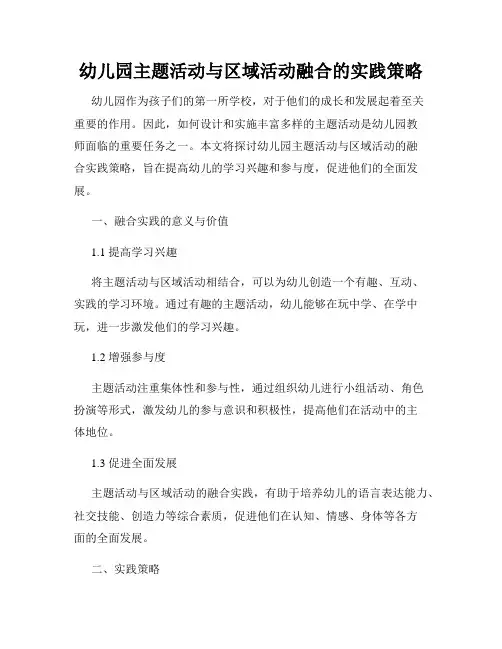 幼儿园主题活动与区域活动融合的实践策略

幼儿园作为孩子们的第一所学校，对于他们的成长和发展起着至关重要的作用。因此，如何设计和实施丰富多样的主题活动是幼儿园教师面临的重要任务之一。本文将探讨幼儿园主题活动与区域活动的融合实践策略，旨在提高幼儿的学习兴趣和参与度，促进他们的全面发展。

一、融合实践的意义与价值

1.1 提高学习兴趣

将主题活动与区域活动相结合，可以为幼儿创造一个有趣、互动、实践的学习环境。通过有趣的主题活动，幼儿能够在玩中学、在学中玩，进一步激发他们的学习兴趣。

1.2 增强参与度

主题活动注重集体性和参与性，通过组织幼儿进行小组活动、角色扮演等形式，激发幼儿的参与意识和积极性，提高他们在活动中的主体地位。

1.3 促进全面发展

主题活动与区域活动的融合实践，有助于培养幼儿的语言表达能力、社交技能、创造力等综合素质，促进他们在认知、情感、身体等各方面的全面发展。

二、实践策略